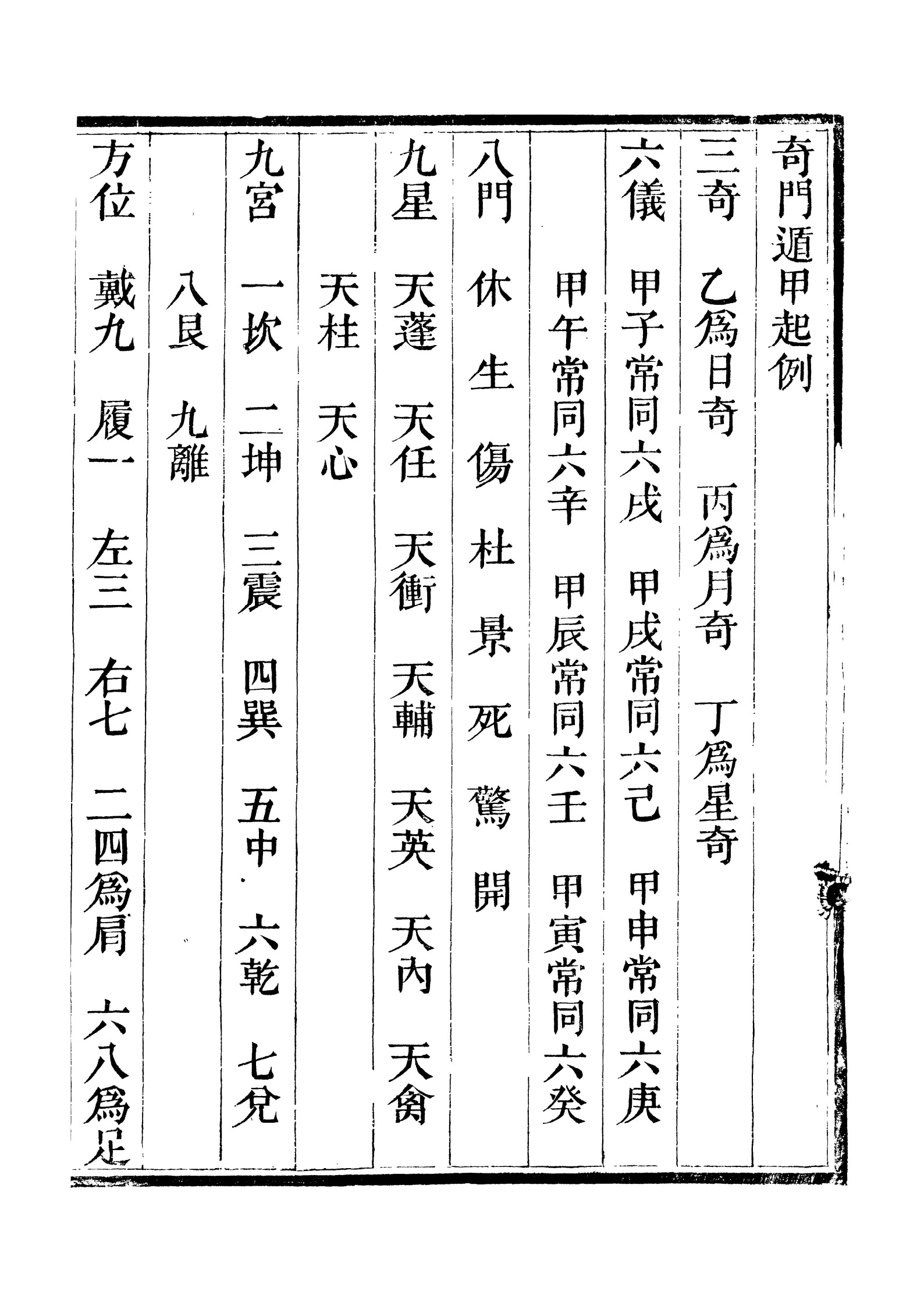 奇門遁甲起例

三奇　乙爲日奇　丙爲月奇　丁爲星奇

六儀　甲子常同六戊　甲戌常同六己　甲申常同六庚

甲午常同六辛　甲辰常同六壬　甲寅常同六癸

八門　休　生　傷　杜　景　死　驚　開

九星　天蓬　天任　天衝　天輔　天英　天內　天禽

天柱　天心

九宮　一坎　二坤　三震　四巽　五中　六乾　七兌

八艮　九離

方位　戴九　履一　左三　右七　二四爲肩　六八爲足